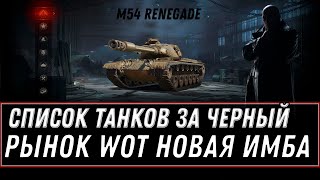 M54 RENEGADE

СПИСОК ТАНКОВ ЗА ЧЕРНЫЙ РЫНОК WOT НОВАЯ ИМБА